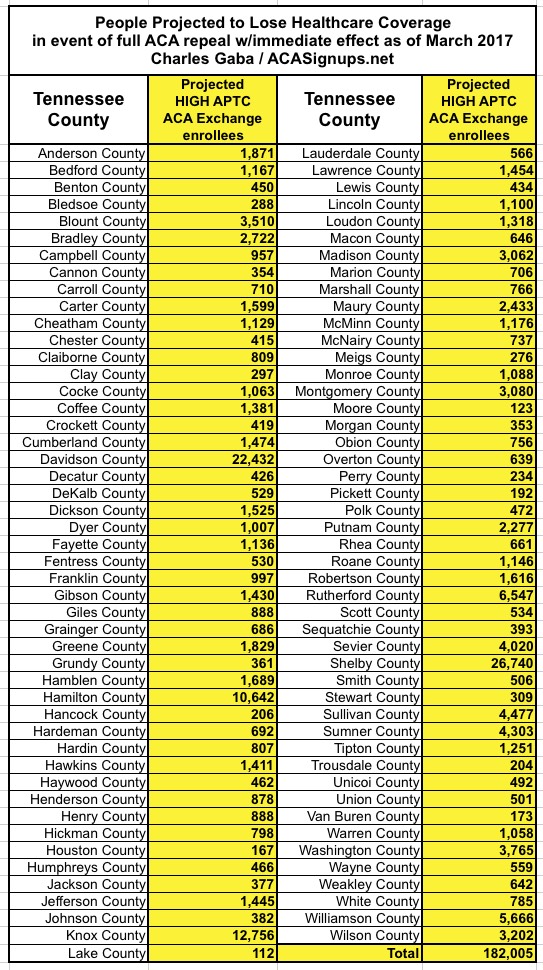 People Projected to Lose Healthcare Coverage
in event of full ACA repeal w/immediate effect as of March 2017
Charles Gaba / ACASignups.net

| Tennessee County | Projected HIGH APTC ACA Exchange enrollees | Tennessee County | Projected HIGH APTC ACA Exchange enrollees |
|---|---|---|---|
| Anderson County | 1,871 | Lauderdale County | 566 |
| Bedford County | 1,167 | Lawrence County | 1,454 |
| Benton County | 450 | Lewis County | 434 |
| Bledsoe County | 288 | Lincoln County | 1,100 |
| Blount County | 3,510 | Loudon County | 1,318 |
| Bradley County | 2,722 | Macon County | 646 |
| Campbell County | 957 | Madison County | 3,062 |
| Cannon County | 354 | Marion County | 706 |
| Carroll County | 710 | Marshall County | 766 |
| Carter County | 1,599 | Maury County | 2,433 |
| Cheatham County | 1,129 | McMinn County | 1,176 |
| Chester County | 415 | McNairy County | 737 |
| Claiborne County | 809 | Meigs County | 276 |
| Clay County | 297 | Monroe County | 1,088 |
| Cocke County | 1,063 | Montgomery County | 3,080 |
| Coffee County | 1,381 | Moore County | 123 |
| Crockett County | 419 | Morgan County | 353 |
| Cumberland County | 1,474 | Obion County | 756 |
| Davidson County | 22,432 | Overton County | 639 |
| Decatur County | 426 | Perry County | 234 |
| DeKalb County | 529 | Pickett County | 192 |
| Dickson County | 1,525 | Polk County | 472 |
| Dyer County | 1,007 | Putnam County | 2,277 |
| Fayette County | 1,136 | Rhea County | 661 |
| Fentress County | 530 | Roane County | 1,146 |
| Franklin County | 997 | Robertson County | 1,616 |
| Gibson County | 1,430 | Rutherford County | 6,547 |
| Giles County | 888 | Scott County | 534 |
| Grainger County | 686 | Sequatchie County | 393 |
| Greene County | 1,829 | Sevier County | 4,020 |
| Grundy County | 361 | Shelby County | 26,740 |
| Hamblen County | 1,689 | Smith County | 506 |
| Hamilton County | 10,642 | Stewart County | 309 |
| Hancock County | 206 | Sullivan County | 4,477 |
| Hardeman County | 692 | Sumner County | 4,303 |
| Hardin County | 807 | Tipton County | 1,251 |
| Hawkins County | 1,411 | Trousdale County | 204 |
| Haywood County | 462 | Unicoi County | 492 |
| Henderson County | 878 | Union County | 501 |
| Henry County | 888 | Van Buren County | 173 |
| Hickman County | 798 | Warren County | 1,058 |
| Houston County | 167 | Washington County | 3,765 |
| Humphreys County | 466 | Wayne County | 559 |
| Jackson County | 377 | Weakley County | 642 |
| Jefferson County | 1,445 | White County | 785 |
| Johnson County | 382 | Williamson County | 5,666 |
| Knox County | 12,756 | Wilson County | 3,202 |
| Lake County | 112 | Total | 182,005 |